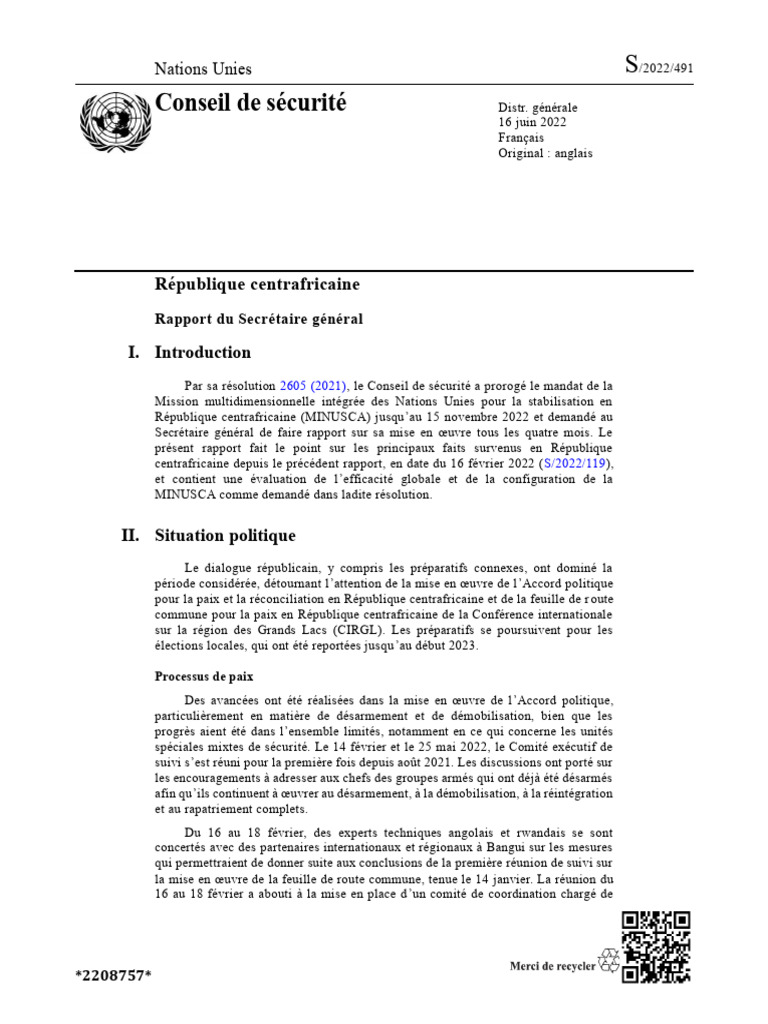 Nations Unies

S/2022/491

Conseil de sécurité

Distr. générale
16 juin 2022
Français
Original : anglais

République centrafricaine

Rapport du Secrétaire général

I. Introduction

Par sa résolution 2605 (2021), le Conseil de sécurité a prorogé le mandat de la Mission multidimensionnelle intégrée des Nations Unies pour la stabilisation en République centrafricaine (MINUSCA) jusqu'au 15 novembre 2022 et demandé au Secrétaire général de faire rapport sur sa mise en œuvre tous les quatre mois. Le présent rapport fait le point sur les principaux faits survenus en République centrafricaine depuis le précédent rapport, en date du 16 février 2022 (S/2022/119), et contient une évaluation de l'efficacité globale et de la configuration de la MINUSCA comme demandé dans ladite résolution.

II. Situation politique

Le dialogue républicain, y compris les préparatifs connexes, ont dominé la période considérée, détournant l'attention de la mise en œuvre de l'Accord politique pour la paix et la réconciliation en République centrafricaine et de la feuille de route commune pour la paix en République centrafricaine de la Conférence internationale sur la région des Grands Lacs (CIRGL). Les préparatifs se poursuivent pour les élections locales, qui ont été reportées jusqu'au début 2023.

Processus de paix

Des avancées ont été réalisées dans la mise en œuvre de l'Accord politique, particulièrement en matière de désarmement et de démobilisation, bien que les progrès aient été dans l'ensemble limités, notamment en ce qui concerne les unités spéciales mixtes de sécurité. Le 14 février et le 25 mai 2022, le Comité exécutif de suivi s'est réuni pour la première fois depuis août 2021. Les discussions ont porté sur les encouragements à adresser aux chefs des groupes armés qui ont déjà été désarmés afin qu'ils continuent à œuvrer au désarmement, à la démobilisation, à la réintégration et au rapatriement complets.

Du 16 au 18 février, des experts techniques angolais et rwandais se sont concertés avec des partenaires internationaux et régionaux à Bangui sur les mesures qui permettraient de donner suite aux conclusions de la première réunion de suivi sur la mise en œuvre de la feuille de route commune, tenue le 14 janvier. La réunion du 16 au 18 février a abouti à la mise en place d'un comité de coordination chargé de

*2208757*

Merci de recycler